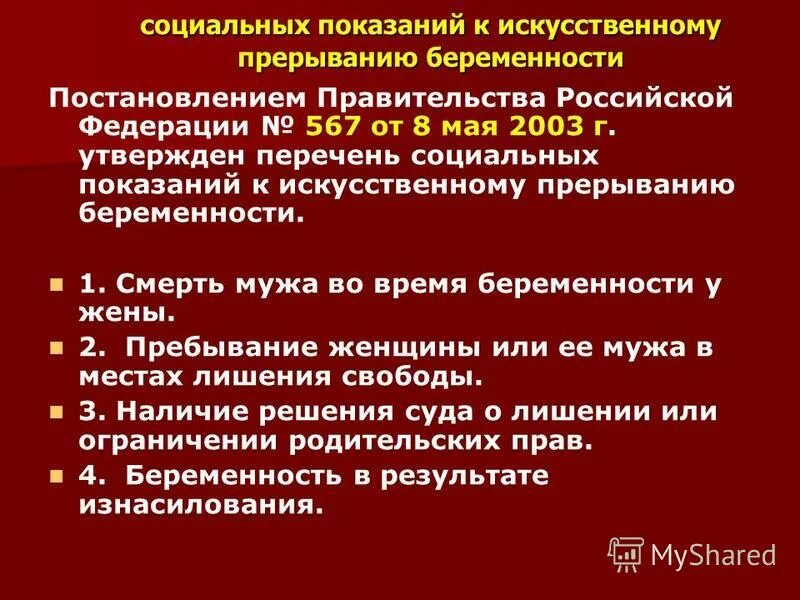 социальных показаний к искусственному прерыванию беременности

Постановлением Правительства Российской Федерации № 567 от 8 мая 2003 г. утвержден перечень социальных показаний к искусственному прерыванию беременности.

1. Смерть мужа во время беременности у жены.

2. Пребывание женщины или ее мужа в местах лишения свободы.

3. Наличие решения суда о лишении или ограничении родительских прав.

4. Беременность в результате изнасилования.

MyShared